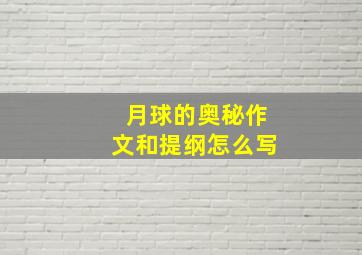 月球的奥秘作文和提纲怎么写